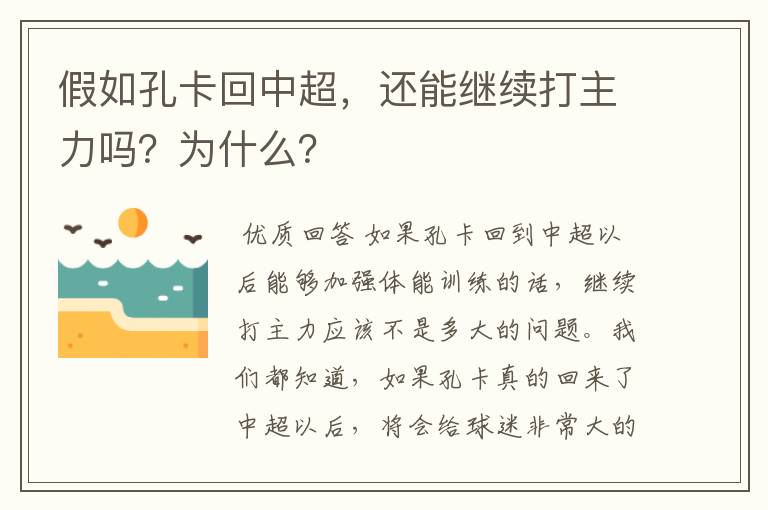 假如孔卡回中超，还能继续打主力吗？为什么？

优质回答 如果孔卡回到中超以后能够加强体能训练的话，继续打主力应该不是多大的问题。我们都知道，如果孔卡真的回来了中超以后，将会给球迷非常大的